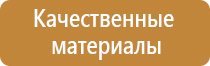 Качественные материалы